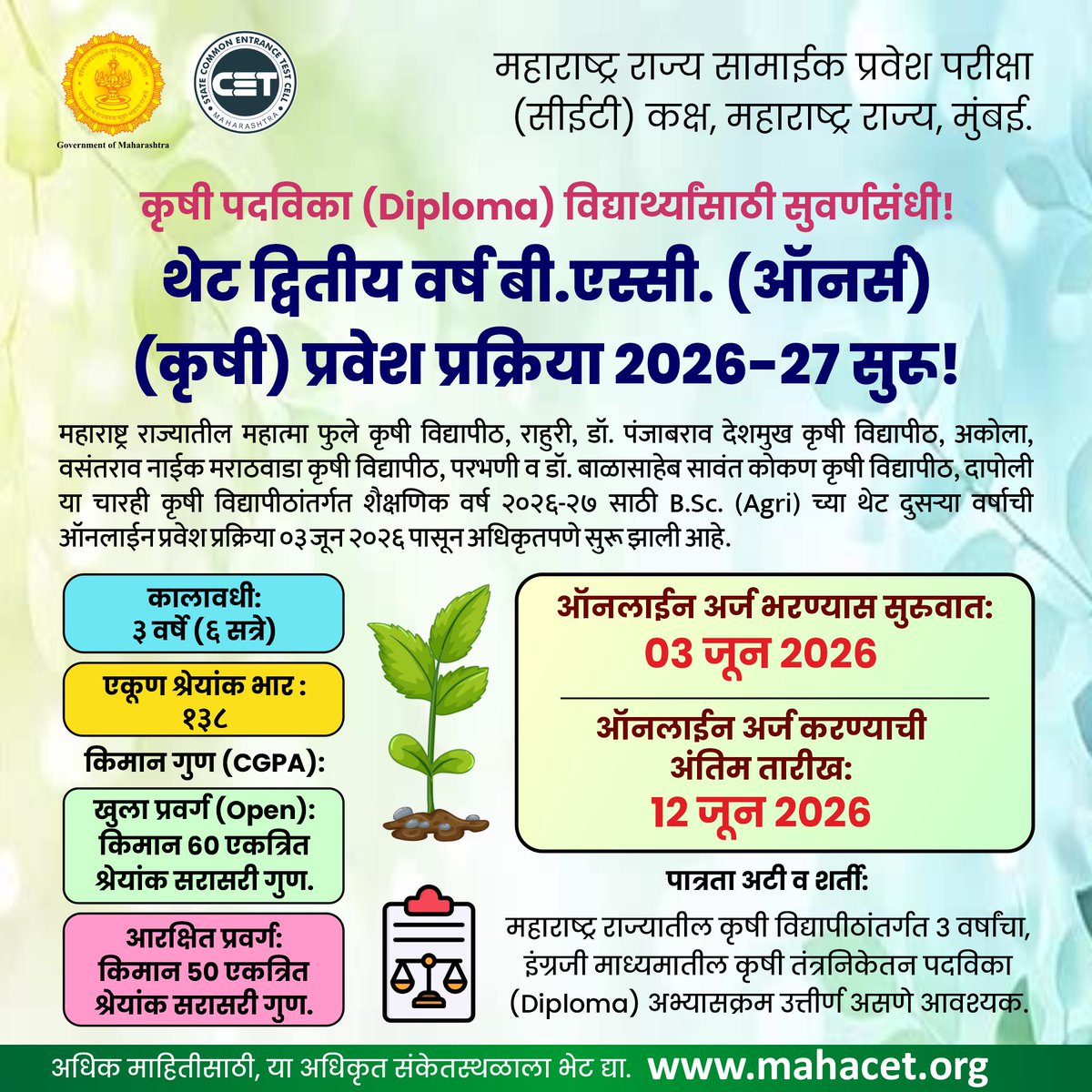 Government of Maharashtra

STATE COMMON ENTRANCE TEST CELL
CET
MAHARASHTRA

महाराष्ट्र राज्य सामाईक प्रवेश परीक्षा (सीईटी) कक्ष, महाराष्ट्र राज्य, मुंबई.

कृषी पदविका (Diploma) विद्यार्थ्यांसाठी सुवर्णसंधी!

थेट द्वितीय वर्ष बी.एस्सी. (ऑनर्स) (कृषी) प्रवेश प्रक्रिया 2026-27 सुरू!

महाराष्ट्र राज्यातील महात्मा फुले कृषी विद्यापीठ, राहुरी, डॉ. पंजाबराव देशमुख कृषी विद्यापीठ, अकोला, वसंतराव नाईक मराठवाडा कृषी विद्यापीठ, परभणी व डॉ. बाळासाहेब सावंत कोकण कृषी विद्यापीठ, दापोली या चारही कृषी विद्यापीठांतर्गत शैक्षणिक वर्ष २०२६-२७ साठी B.Sc. (Agri) च्या थेट दुसऱ्या वर्षाची ऑनलाईन प्रवेश प्रक्रिया ०३ जून २०२६ पासून अधिकृतपणे सुरू झाली आहे.

कालावधी:
३ वर्षे (६ सत्रे)

एकूण श्रेयांक भार :
१३८

किमान गुण (CGPA):

खुला प्रवर्ग (Open):
किमान 60 एकत्रित श्रेयांक सरासरी गुण.

आरक्षित प्रवर्ग:
किमान 50 एकत्रित श्रेयांक सरासरी गुण.

ऑनलाईन अर्ज भरण्यास सुरुवात:
03 जून 2026

ऑनलाईन अर्ज करण्याची अंतिम तारीख:
12 जून 2026

पात्रता अटी व शर्ती:
महाराष्ट्र राज्यातील कृषी विद्यापीठांतर्गत 3 वर्षांचा, इंग्रजी माध्यमातील कृषी तंत्रनिकेतन पदविका (Diploma) अभ्यासक्रम उत्तीर्ण असणे आवश्यक.

अधिक माहितीसाठी, या अधिकृत संकेतस्थळाला भेट द्या. www.mahacet.org